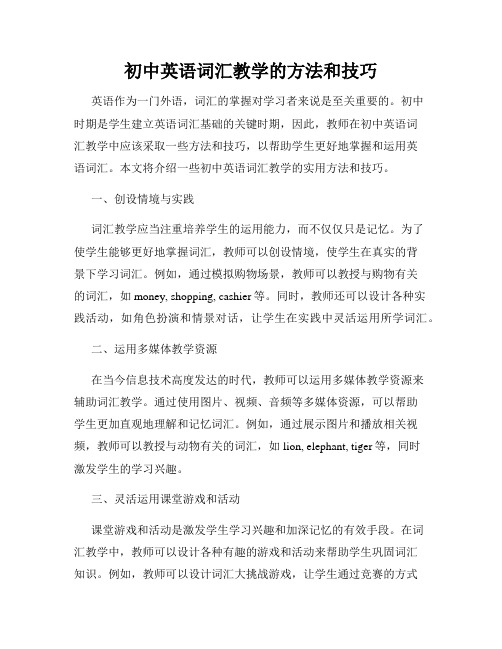 初中英语词汇教学的方法和技巧

英语作为一门外语，词汇的掌握对学习者来说是至关重要的。初中时期是学生建立英语词汇基础的关键时期，因此，教师在初中英语词汇教学中应该采取一些方法和技巧，以帮助学生更好地掌握和运用英语词汇。本文将介绍一些初中英语词汇教学的实用方法和技巧。

一、创设情境与实践

词汇教学应当注重培养学生的运用能力，而不仅仅只是记忆。为了使学生能够更好地掌握词汇，教师可以创设情境，使学生在真实的背景下学习词汇。例如，通过模拟购物场景，教师可以教授与购物有关的词汇，如 money, shopping, cashier 等。同时，教师还可以设计各种实践活动，如角色扮演和情景对话，让学生在实践中灵活运用所学词汇。

二、运用多媒体教学资源

在当今信息技术高度发达的时代，教师可以运用多媒体教学资源来辅助词汇教学。通过使用图片、视频、音频等多媒体资源，可以帮助学生更加直观地理解和记忆词汇。例如，通过展示图片和播放相关视频，教师可以教授与动物有关的词汇，如 lion, elephant, tiger 等，同时激发学生的学习兴趣。

三、灵活运用课堂游戏和活动

课堂游戏和活动是激发学生学习兴趣和加深记忆的有效手段。在词汇教学中，教师可以设计各种有趣的游戏和活动来帮助学生巩固词汇知识。例如，教师可以设计词汇大挑战游戏，让学生通过竞赛的方式